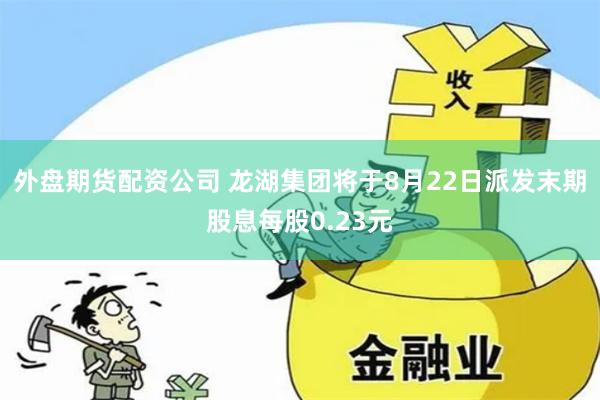 收入

外盘期货配资公司 龙湖集团将于8月22日派发末期股息每股0.23元

金融业